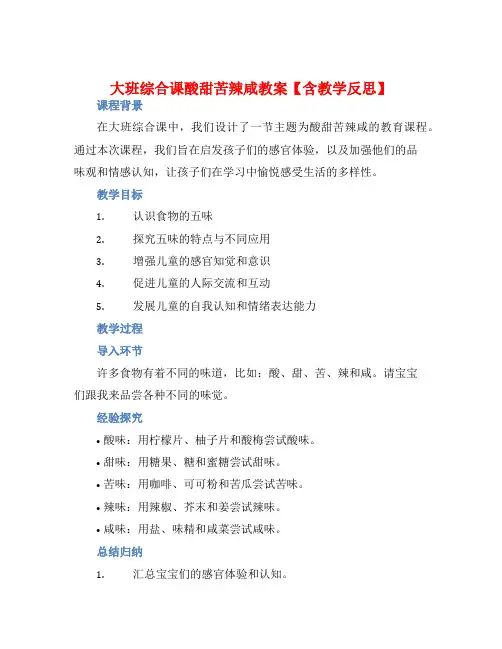 大班综合课酸甜苦辣咸教案【含教学反思】

课程背景

在大班综合课中，我们设计了一节主题为酸甜苦辣咸的教育课程。通过本次课程，我们旨在启发孩子们的感官体验，以及加强他们的品味观和情感认知，让孩子们在学习中愉悦感受生活的多样性。

教学目标

1. 认识食物的五味
2. 探究五味的特点与不同应用
3. 增强儿童的感官知觉和意识
4. 促进儿童的人际交流和互动
5. 发展儿童的自我认知和情绪表达能力

教学过程

导入环节

许多食物有着不同的味道，比如：酸、甜、苦、辣和咸。请宝宝们跟我来品尝各种不同的味觉。

经验探究

• 酸味：用柠檬片、柚子片和酸梅尝试酸味。
• 甜味：用糖果、糖和蜜糖尝试甜味。
• 苦味：用咖啡、可可粉和苦瓜尝试苦味。
• 辣味：用辣椒、芥末和姜尝试辣味。
• 咸味：用盐、味精和咸菜尝试咸味。

总结归纳

1. 汇总宝宝们的感官体验和认知。